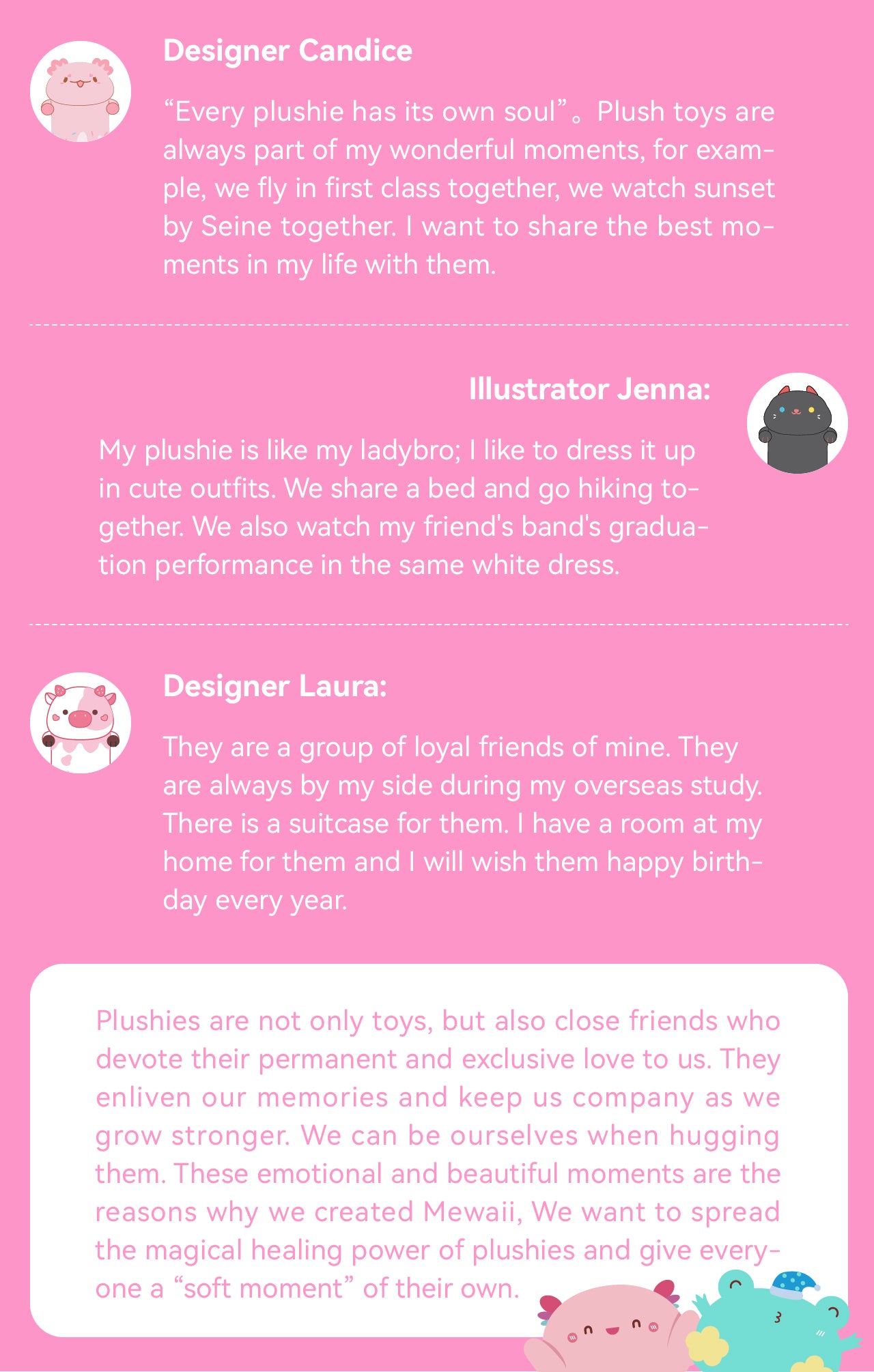 Designer Candice

“Every plushie has its own soul”。Plush toys are always part of my wonderful moments, for example, we fly in first class together, we watch sunset by Seine together. I want to share the best moments in my life with them.

Illustrator Jenna:

My plushie is like my ladybro; I like to dress it up in cute outfits. We share a bed and go hiking together. We also watch my friend's band's graduation performance in the same white dress.

Designer Laura:

They are a group of loyal friends of mine. They are always by my side during my overseas study. There is a suitcase for them. I have a room at my home for them and I will wish them happy birthday every year.

Plushies are not only toys, but also close friends who devote their permanent and exclusive love to us. They enliven our memories and keep us company as we grow stronger. We can be ourselves when hugging them. These emotional and beautiful moments are the reasons why we created Mewaii, We want to spread the magical healing power of plushies and give everyone a “soft moment” of their own.